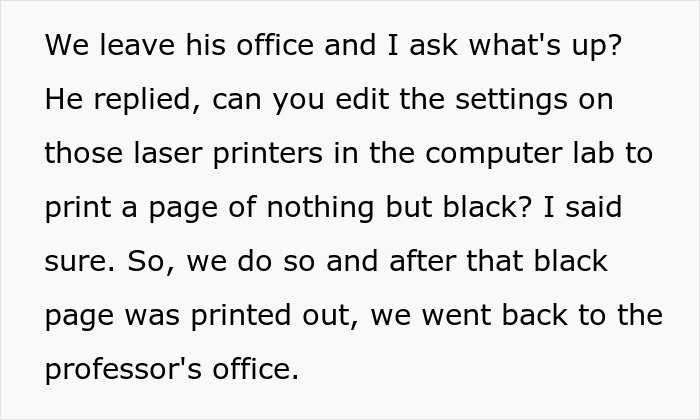 We leave his office and I ask what's up? He replied, can you edit the settings on those laser printers in the computer lab to print a page of nothing but black? I said sure. So, we do so and after that black page was printed out, we went back to the professor's office.